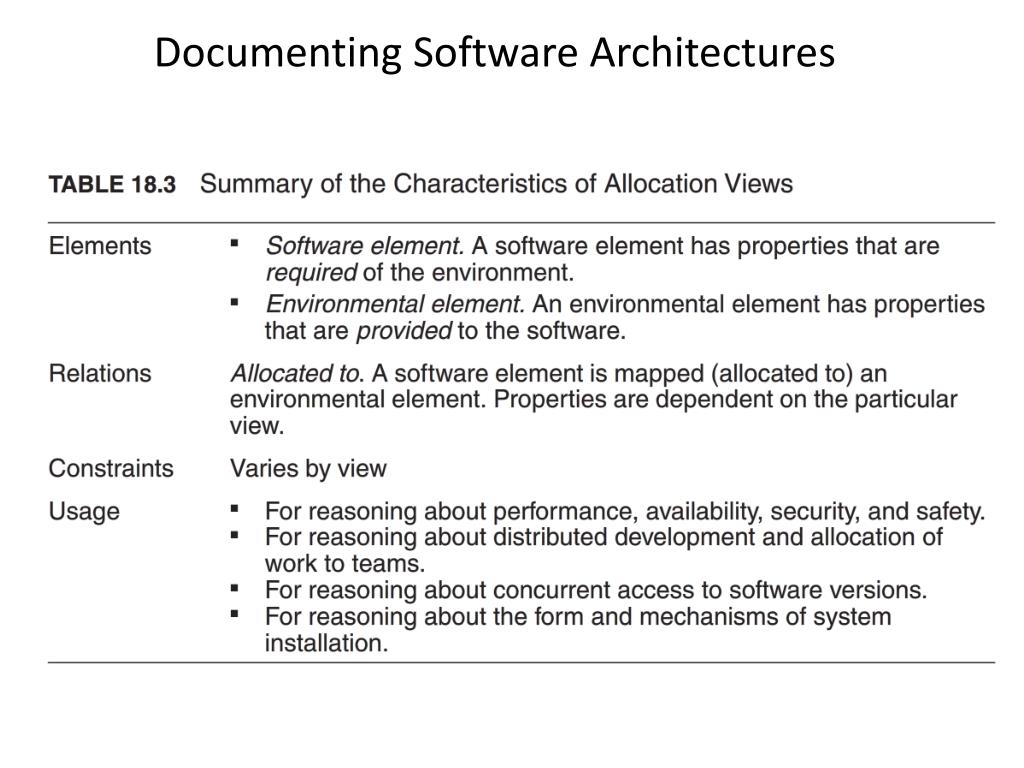 Documenting Software Architectures

TABLE 18.3 Summary of the Characteristics of Allocation Views

| | |
|---|---|
| Elements | ▪ Software element. A software element has properties that are required of the environment. ▪ Environmental element. An environmental element has properties that are provided to the software. |
| Relations | Allocated to. A software element is mapped (allocated to) an environmental element. Properties are dependent on the particular view. |
| Constraints | Varies by view |
| Usage | ▪ For reasoning about performance, availability, security, and safety. ▪ For reasoning about distributed development and allocation of work to teams. ▪ For reasoning about concurrent access to software versions. ▪ For reasoning about the form and mechanisms of system installation. |